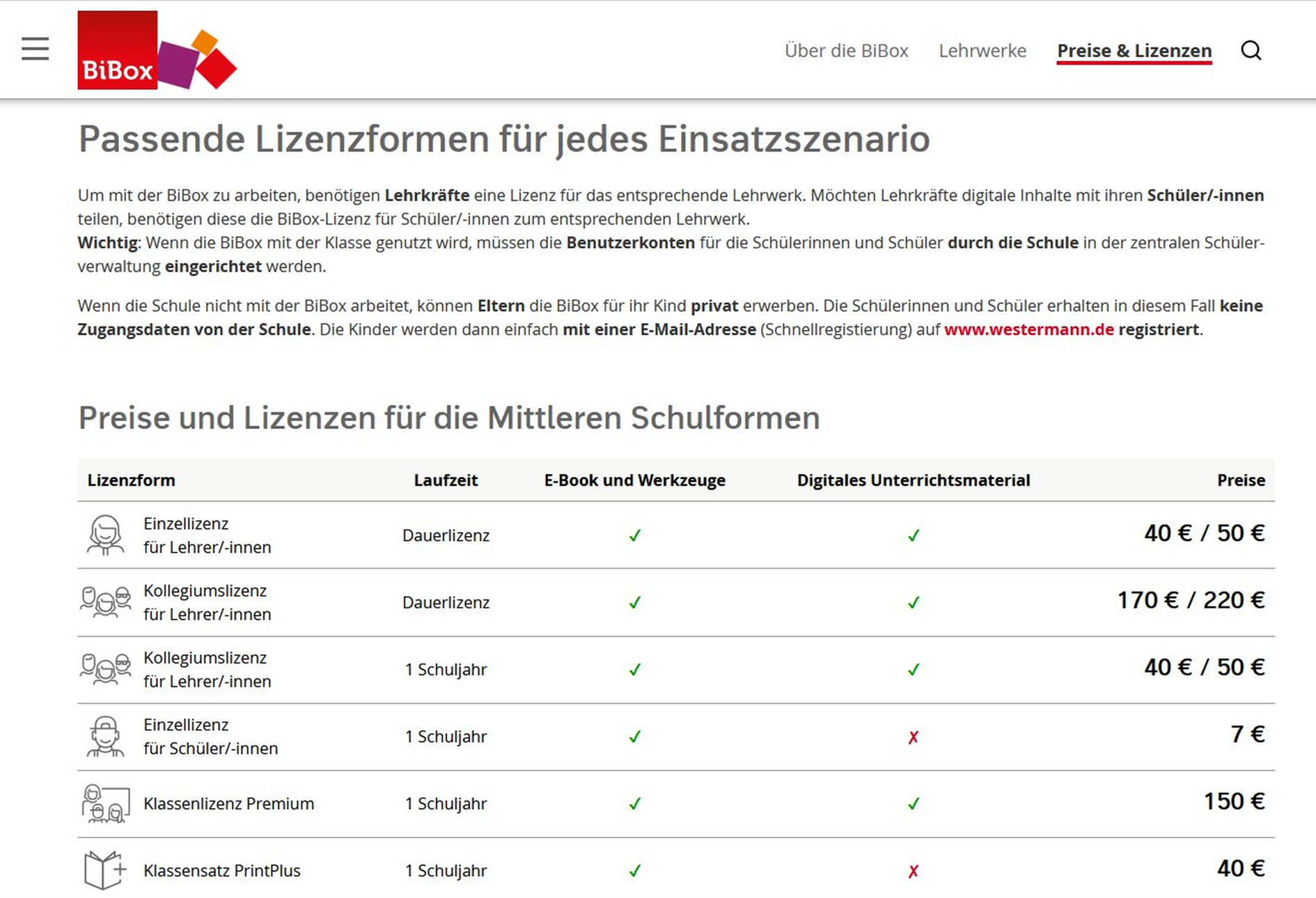 BiBox

Über die BiBox Lehrwerke Preise & Lizenzen

Passende Lizenzformen für jedes Einsatzszenario

Um mit der BiBox zu arbeiten, benötigen Lehrkräfte eine Lizenz für das entsprechende Lehrwerk. Möchten Lehrkräfte digitale Inhalte mit ihren Schüler/-innen teilen, benötigen diese die BiBox-Lizenz für Schüler/-innen zum entsprechenden Lehrwerk.
Wichtig: Wenn die BiBox mit der Klasse genutzt wird, müssen die Benutzerkonten für die Schülerinnen und Schüler durch die Schule in der zentralen Schülerverwaltung eingerichtet werden.

Wenn die Schule nicht mit der BiBox arbeitet, können Eltern die BiBox für ihr Kind privat erwerben. Die Schülerinnen und Schüler erhalten in diesem Fall keine Zugangsdaten von der Schule. Die Kinder werden dann einfach mit einer E-Mail-Adresse (Schnellregistierung) auf www.westermann.de registriert.

Preise und Lizenzen für die Mittleren Schulformen

| Lizenzform | Laufzeit | E-Book und Werkzeuge | Digitales Unterrichtsmaterial | Preise |
|---|---|---|---|---|
| Einzellizenz für Lehrer/-innen | Dauerlizenz | ✓ | ✓ | 40 € / 50 € |
| Kollegiumslizenz für Lehrer/-innen | Dauerlizenz | ✓ | ✓ | 170 € / 220 € |
| Kollegiumslizenz für Lehrer/-innen | 1 Schuljahr | ✓ | ✓ | 40 € / 50 € |
| Einzellizenz für Schüler/-innen | 1 Schuljahr | ✓ | ✗ | 7 € |
| Klassenlizenz Premium | 1 Schuljahr | ✓ | ✓ | 150 € |
| Klassensatz PrintPlus | 1 Schuljahr | ✓ | ✗ | 40 € |